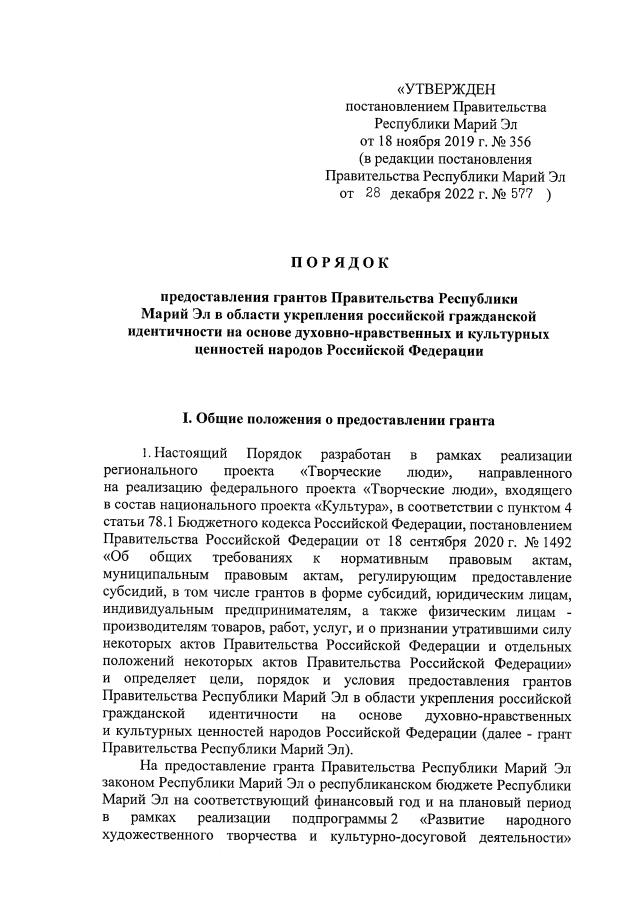 «УТВЕРЖДЕН
постановлением Правительства
Республики Марий Эл
от 18 ноября 2019 г. № 356
(в редакции постановления
Правительства Республики Марий Эл
от 28 декабря 2022 г. № 577 )

ПОРЯДОК

предоставления грантов Правительства Республики Марий Эл в области укрепления российской гражданской идентичности на основе духовно-нравственных и культурных ценностей народов Российской Федерации

I. Общие положения о предоставлении гранта

1. Настоящий Порядок разработан в рамках реализации регионального проекта «Творческие люди», направленного на реализацию федерального проекта «Творческие люди», входящего в состав национального проекта «Культура», в соответствии с пунктом 4 статьи 78.1 Бюджетного кодекса Российской Федерации, постановлением Правительства Российской Федерации от 18 сентября 2020 г. № 1492 «Об общих требованиях к нормативным правовым актам, муниципальным правовым актам, регулирующим предоставление субсидий, в том числе грантов в форме субсидий, юридическим лицам, индивидуальным предпринимателям, а также физическим лицам - производителям товаров, работ, услуг, и о признании утратившими силу некоторых актов Правительства Российской Федерации и отдельных положений некоторых актов Правительства Российской Федерации» и определяет цели, порядок и условия предоставления грантов Правительства Республики Марий Эл в области укрепления российской гражданской идентичности на основе духовно-нравственных и культурных ценностей народов Российской Федерации (далее - грант Правительства Республики Марий Эл).

На предоставление гранта Правительства Республики Марий Эл законом Республики Марий Эл о республиканском бюджете Республики Марий Эл на соответствующий финансовый год и на плановый период в рамках реализации подпрограммы 2 «Развитие народного художественного творчества и культурно-досуговой деятельности»